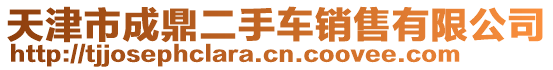 天津市成鼎二手车销售有限公司
http://tjjosephclara.cn.coovee.com